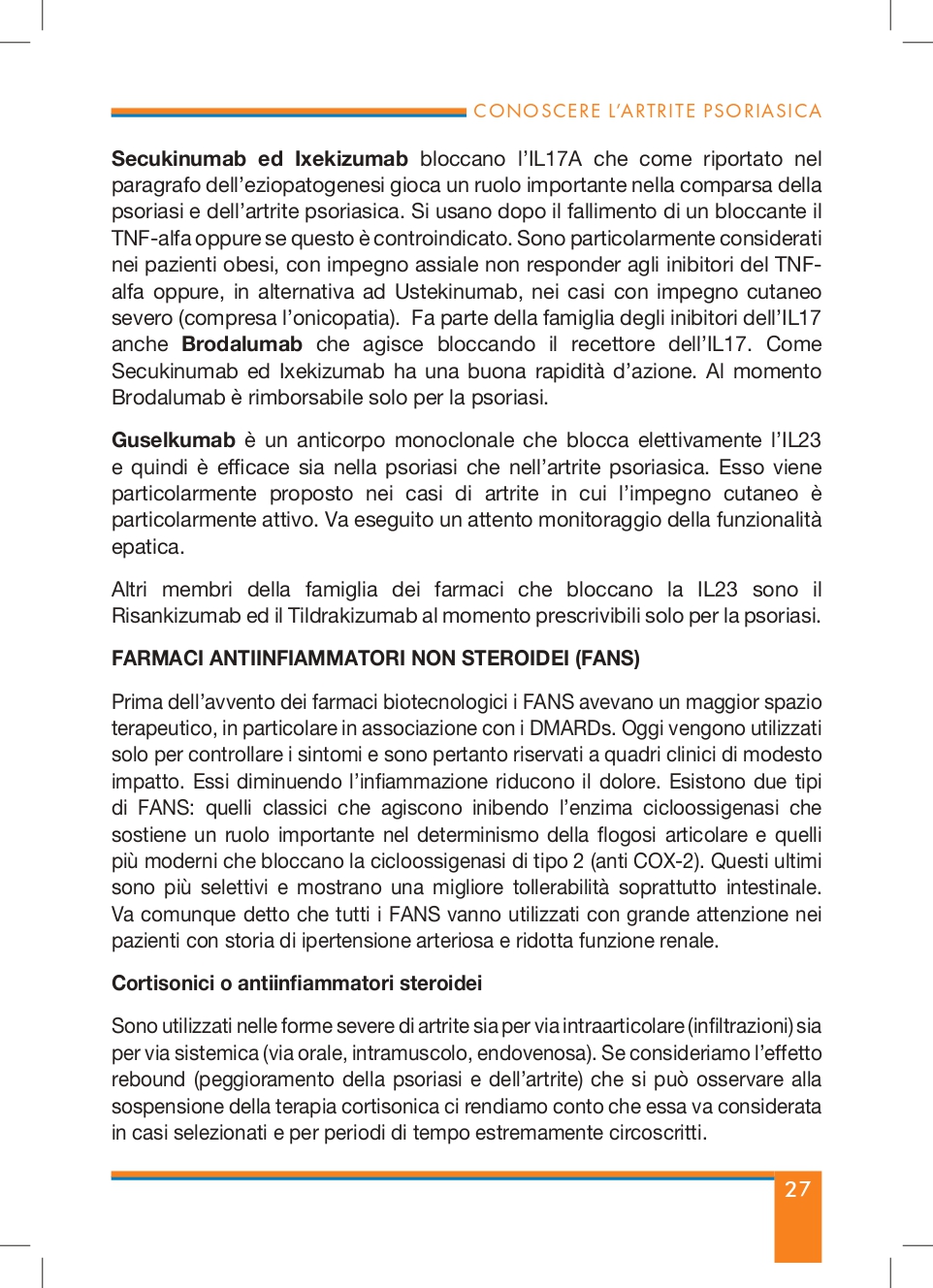 CONOSCERE L'ARTRITE PSORIASICA

Secukinumab ed Ixekizumab bloccano l'IL17A che come riportato nel paragrafo dell'eziopatogenesi gioca un ruolo importante nella comparsa della psoriasi e dell'artrite psoriasica. Si usano dopo il fallimento di un bloccante il TNF-alfa oppure se questo è controindicato. Sono particolarmente considerati nei pazienti obesi, con impegno assiale non responder agli inibitori del TNF-alfa oppure, in alternativa ad Ustekinumab, nei casi con impegno cutaneo severo (compresa l'onicopatia). Fa parte della famiglia degli inibitori dell'IL17 anche Brodalumab che agisce bloccando il recettore dell'IL17. Come Secukinumab ed Ixekizumab ha una buona rapidità d'azione. Al momento Brodalumab è rimborsabile solo per la psoriasi.

Guselkumab è un anticorpo monoclonale che blocca elettivamente l'IL23 e quindi è efficace sia nella psoriasi che nell'artrite psoriasica. Esso viene particolarmente proposto nei casi di artrite in cui l'impegno cutaneo è particolarmente attivo. Va eseguito un attento monitoraggio della funzionalità epatica.

Altri membri della famiglia dei farmaci che bloccano la IL23 sono il Risankizumab ed il Tildrakizumab al momento prescrivibili solo per la psoriasi.

FARMACI ANTIINFIAMMATORI NON STEROIDEI (FANS)

Prima dell'avvento dei farmaci biotecnologici i FANS avevano un maggior spazio terapeutico, in particolare in associazione con i DMARDs. Oggi vengono utilizzati solo per controllare i sintomi e sono pertanto riservati a quadri clinici di modesto impatto. Essi diminuendo l'infiammazione riducono il dolore. Esistono due tipi di FANS: quelli classici che agiscono inibendo l'enzima cicloossigenasi che sostiene un ruolo importante nel determinismo della flogosi articolare e quelli più moderni che bloccano la cicloossigenasi di tipo 2 (anti COX-2). Questi ultimi sono più selettivi e mostrano una migliore tollerabilità soprattutto intestinale. Va comunque detto che tutti i FANS vanno utilizzati con grande attenzione nei pazienti con storia di ipertensione arteriosa e ridotta funzione renale.

Cortisonici o antiinfiammatori steroidei

Sono utilizzati nelle forme severe di artrite sia per via intraarticolare (infiltrazioni) sia per via sistemica (via orale, intramuscolo, endovenosa). Se consideriamo l'effetto rebound (peggioramento della psoriasi e dell'artrite) che si può osservare alla sospensione della terapia cortisonica ci rendiamo conto che essa va considerata in casi selezionati e per periodi di tempo estremamente circoscritti.

27